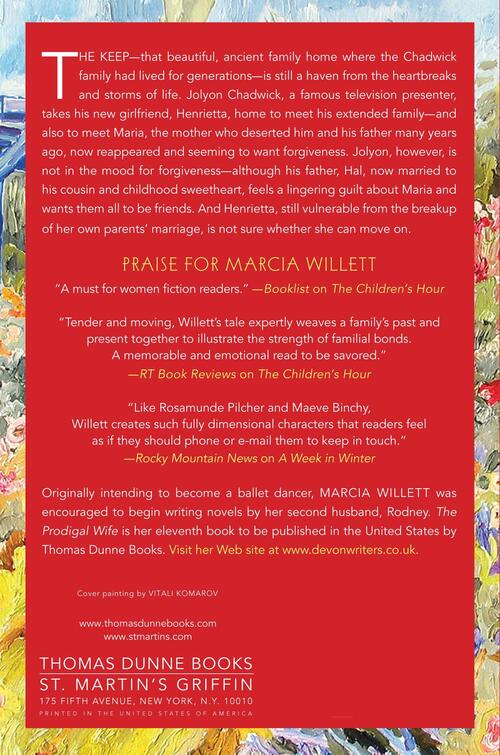 THE KEEP—that beautiful, ancient family home where the Chadwick family had lived for generations—is still a haven from the heartbreaks and storms of life. Jolyon Chadwick, a famous television presenter, takes his new girlfriend, Henrietta, home to meet his extended family—and also to meet Maria, the mother who deserted him and his father many years ago, now reappeared and seeming to want forgiveness. Jolyon, however, is not in the mood for forgiveness—although his father, Hal, now married to his cousin and childhood sweetheart, feels a lingering guilt about Maria and wants them all to be friends. And Henrietta, still vulnerable from the breakup of her own parents' marriage, is not sure whether she can move on.

PRAISE FOR MARCIA WILLETT

"A must for women fiction readers." —Booklist on The Children's Hour

"Tender and moving, Willett's tale expertly weaves a family's past and present together to illustrate the strength of familial bonds. A memorable and emotional read to be savored."
—RT Book Reviews on The Children's Hour

"Like Rosamunde Pilcher and Maeve Binchy, Willett creates such fully dimensional characters that readers feel as if they should phone or e-mail them to keep in touch."
—Rocky Mountain News on A Week in Winter

Originally intending to become a ballet dancer, MARCIA WILLETT was encouraged to begin writing novels by her second husband, Rodney. The Prodigal Wife is her eleventh book to be published in the United States by Thomas Dunne Books. Visit her Web site at www.devonwriters.co.uk.

Cover painting by VITALI KOMAROV

www.thomasdunnebooks.com
www.stmartins.com

THOMAS DUNNE BOOKS
ST. MARTIN'S GRIFFIN
175 FIFTH AVENUE, NEW YORK, N.Y. 10010
PRINTED IN THE UNITED STATES OF AMERICA